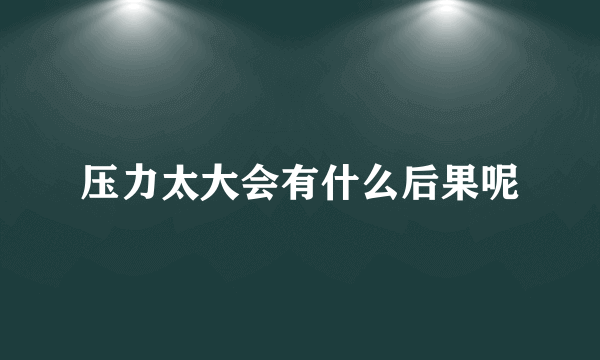 压力太大会有什么后果呢